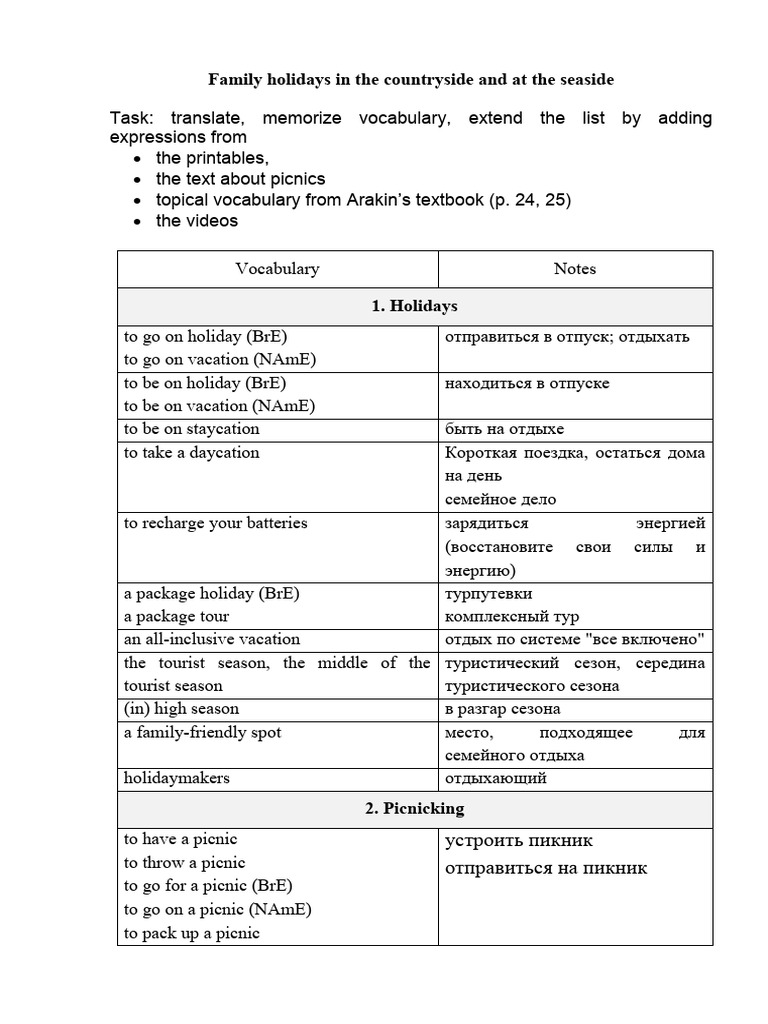 Family holidays in the countryside and at the seaside

Task: translate, memorize vocabulary, extend the list by adding expressions from
• the printables,
• the text about picnics
• topical vocabulary from Arakin's textbook (p. 24, 25)
• the videos

| Vocabulary | Notes |
|---|---|
| 1. Holidays | |
| to go on holiday (BrE) to go on vacation (NAmE) | отправиться в отпуск; отдыхать |
| to be on holiday (BrE) to be on vacation (NAmE) | находиться в отпуске |
| to be on staycation | быть на отдыхе |
| to take a daycation | Короткая поездка, остаться дома на день семейное дело |
| to recharge your batteries | зарядиться энергией (восстановите свои силы и энергию) |
| a package holiday (BrE) a package tour | турпутевки комплексный тур |
| an all-inclusive vacation | отдых по системе "все включено" |
| the tourist season, the middle of the tourist season | туристический сезон, середина туристического сезона |
| (in) high season | в разгар сезона |
| a family-friendly spot | место, подходящее для семейного отдыха |
| holidaymakers | отдыхающий |
| 2. Picnicking | |
| to have a picnic to throw a picnic to go for a picnic (BrE) to go on a picnic (NAmE) to pack up a picnic | устроить пикник отправиться на пикник |